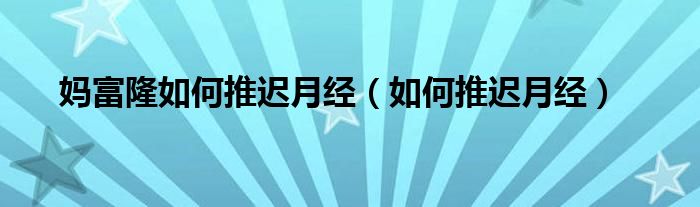 妈富隆如何推迟月经（如何推迟月经）